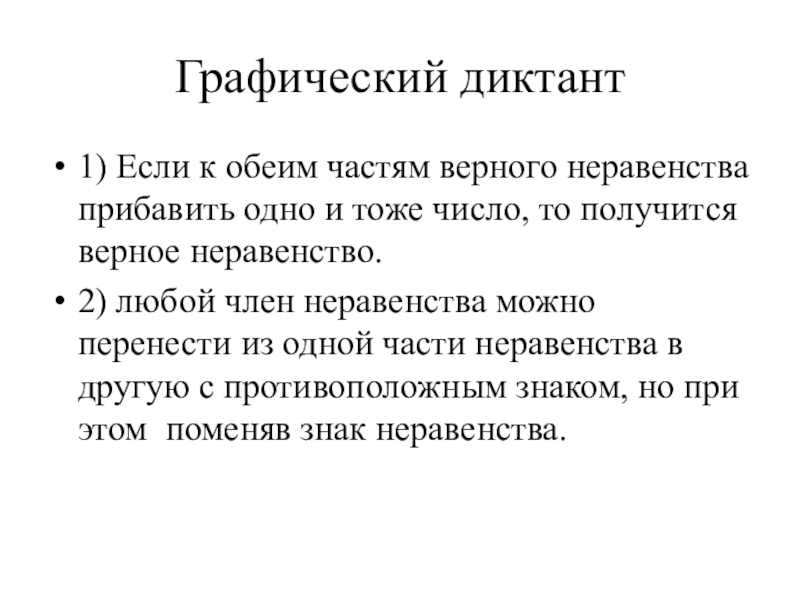 Графический диктант

• 1) Если к обеим частям верного неравенства прибавить одно и тоже число, то получится верное неравенство.

• 2) любой член неравенства можно перенести из одной части неравенства в другую с противоположным знаком, но при этом  поменяв знак неравенства.